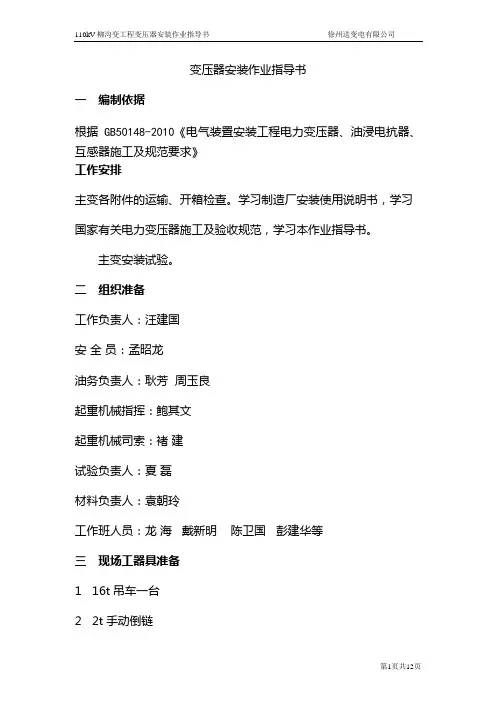 110kV 柳沟变工程变压器安装作业指导书　　徐州送变电有限公司

变压器安装作业指导书

一　编制依据

根据 GB50148-2010《电气装置安装工程电力变压器、油浸电抗器、互感器施工及规范要求》

工作安排

主变各附件的运输、开箱检查。学习制造厂安装使用说明书，学习国家有关电力变压器施工及验收规范，学习本作业指导书。

主变安装试验。

二　组织准备

工作负责人：汪建国

安 全 员：孟昭龙

油务负责人：耿芳　周玉良

起重机械指挥：鲍其文

起重机械司索：褚 建

试验负责人：夏 磊

材料负责人：袁朝玲

工作班人员：龙 海　戴新明　陈卫国　彭建华等

三　现场工器具准备

1　16t 吊车一台

2　2t 手动倒链

第1页共12页